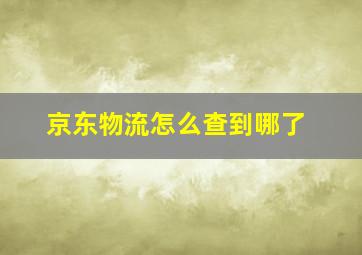 京东物流怎么查到哪了